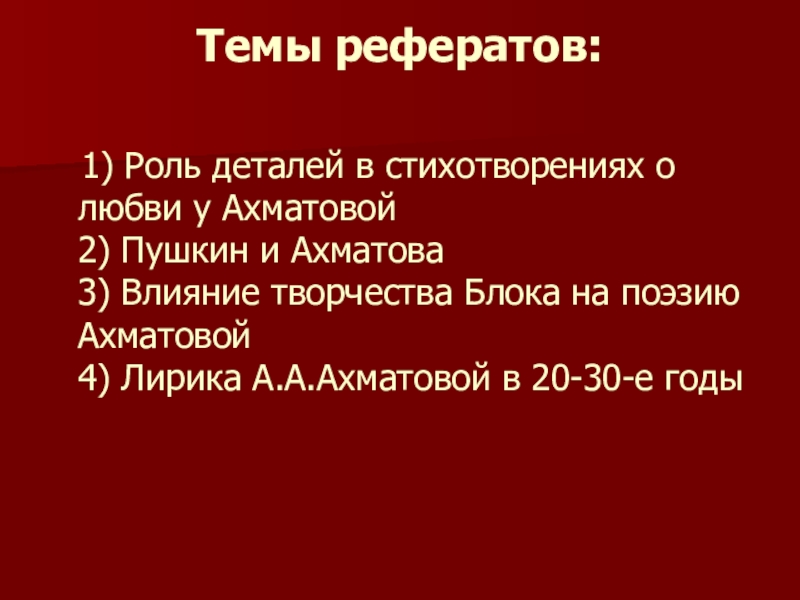 Темы рефератов:

1) Роль деталей в стихотворениях о любви у Ахматовой
2) Пушкин и Ахматова
3) Влияние творчества Блока на поэзию Ахматовой
4) Лирика А.А.Ахматовой в 20-30-е годы